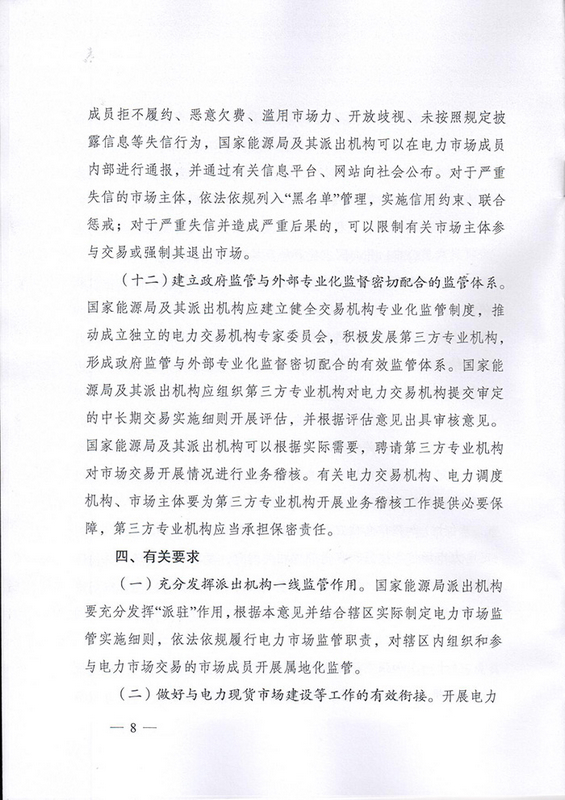 成员拒不履约、恶意欠费、滥用市场力、开放歧视、未按照规定披露信息等失信行为，国家能源局及其派出机构可以在电力市场成员内部进行通报，并通过有关信息平台、网站向社会公布。对于严重失信的市场主体，依法依规列入“黑名单”管理，实施信用约束、联合惩戒；对于严重失信并造成严重后果的，可以限制有关市场主体参与交易或强制其退出市场。

（十二）建立政府监管与外部专业化监督密切配合的监管体系。国家能源局及其派出机构应建立健全交易机构专业化监管制度，推动成立独立的电力交易机构专家委员会，积极发展第三方专业机构，形成政府监管与外部专业化监督密切配合的有效监管体系。国家能源局及其派出机构应组织第三方专业机构对电力交易机构提交审定的中长期交易实施细则开展评估，并根据评估意见出具审核意见。国家能源局及其派出机构可以根据实际需要，聘请第三方专业机构对市场交易开展情况进行业务稽核。有关电力交易机构、电力调度机构、市场主体要为第三方专业机构开展业务稽核工作提供必要保障，第三方专业机构应当承担保密责任。

四、有关要求

（一）充分发挥派出机构一线监管作用。国家能源局派出机构要充分发挥“派驻”作用，根据本意见并结合辖区实际制定电力市场监管实施细则，依法依规履行电力市场监管职责，对辖区内组织和参与电力市场交易的市场成员开展属地化监管。

（二）做好与电力现货市场建设等工作的有效衔接。开展电力

— 8 —